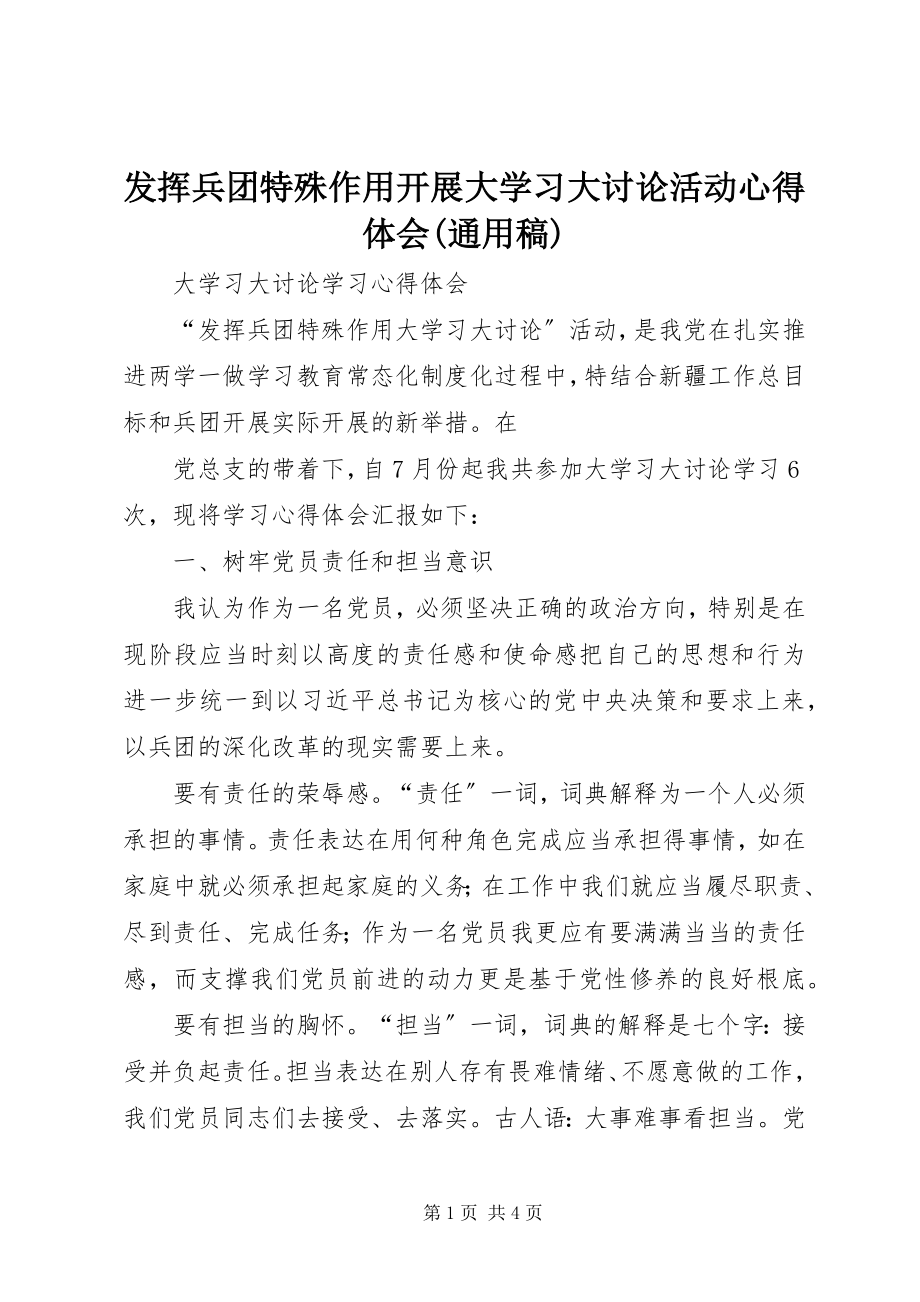 发挥兵团特殊作用开展大学习大讨论活动心得体会(通用稿)

大学习大讨论学习心得体会

“发挥兵团特殊作用大学习大讨论″活动，是我党在扎实推进两学一做学习教育常态化制度化过程中，特结合新疆工作总目标和兵团开展实际开展的新举措。在

党总支的带着下，自7月份起我共参加大学习大讨论学习6次，现将学习心得体会汇报如下：

一、树牢党员责任和担当意识

我认为作为一名党员，必须坚决正确的政治方向，特别是在现阶段应当时刻以高度的责任感和使命感把自己的思想和行为进一步统一到以习近平总书记为核心的党中央决策和要求上来，以兵团的深化改革的现实需要上来。

要有责任的荣辱感。“责任″一词，词典解释为一个人必须承担的事情。责任表达在用何种角色完成应当承担得事情，如在家庭中就必须承担起家庭的义务;在工作中我们就应当履尽职责、尽到责任、完成任务;作为一名党员我更应有要满满当当的责任感，而支撑我们党员前进的动力更是基于党性修养的良好根底。

要有担当的胸怀。“担当″一词，词典的解释是七个字:接受并负起责任。担当表达在别人存有畏难情绪、不愿意做的工作，我们党员同志们去接受、去落实。古人语:大事难事看担当。党

第1页 共4页